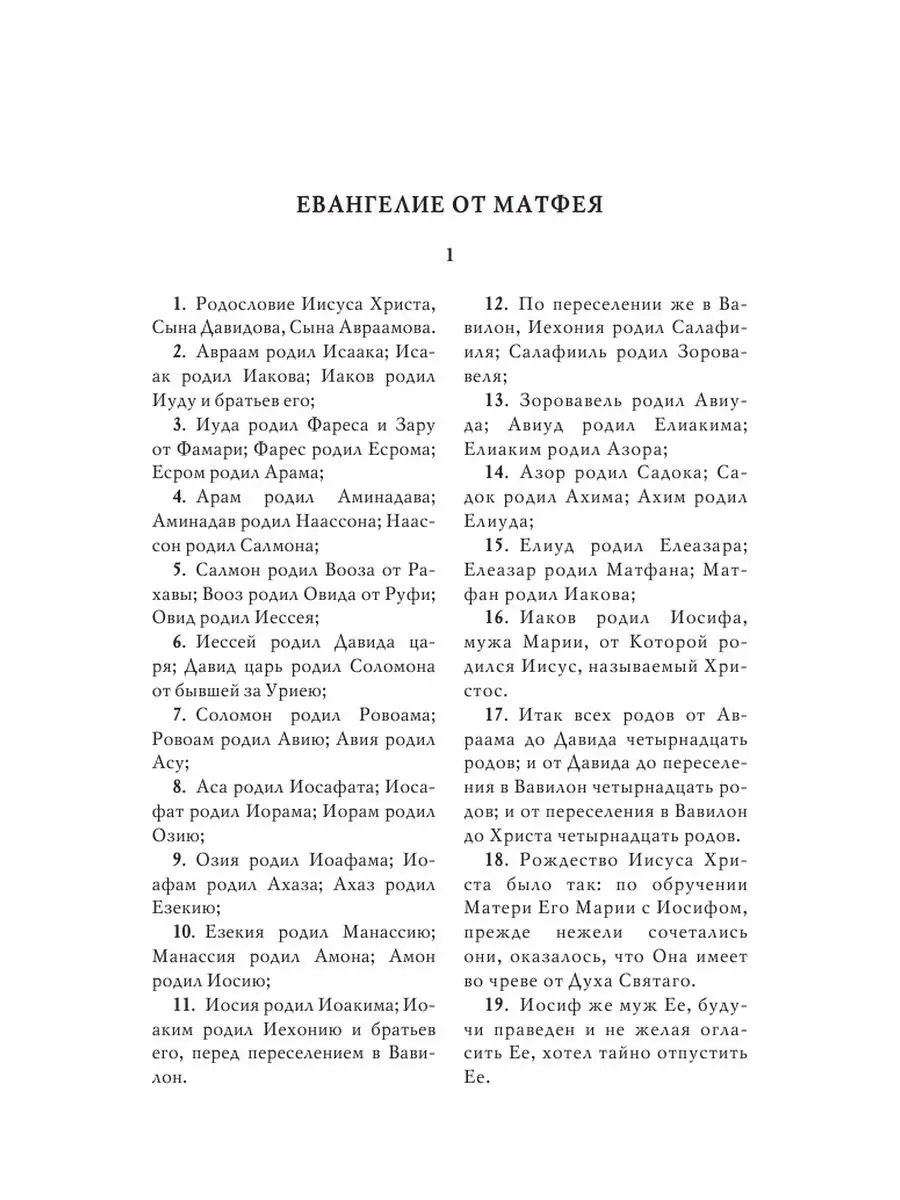 ЕВАНГЕЛИЕ ОТ МАТФЕЯ

1

1. Родословие Иисуса Христа, Сына Давидова, Сына Авраамова.

2. Авраам родил Исаака; Исаак родил Иакова; Иаков родил Иуду и братьев его;

3. Иуда родил Фареса и Зару от Фамари; Фарес родил Есрома; Есром родил Арама;

4. Арам родил Аминадава; Аминадав родил Наассона; Наассон родил Салмона;

5. Салмон родил Вооза от Рахавы; Вооз родил Овида от Руфи; Овид родил Иессея;

6. Иессей родил Давида царя; Давид царь родил Соломона от бывшей за Уриею;

7. Соломон родил Ровоама; Ровоам родил Авию; Авия родил Асу;

8. Аса родил Иосафата; Иосафат родил Иорама; Иорам родил Озию;

9. Озия родил Иоафама; Иоафам родил Ахаза; Ахаз родил Езекию;

10. Езекия родил Манассию; Манассия родил Амона; Амон родил Иосию;

11. Иосия родил Иоакима; Иоаким родил Иехонию и братьев его, перед переселением в Вавилон.

12. По переселении же в Вавилон, Иехония родил Салафииля; Салафииль родил Зоровавеля;

13. Зоровавель родил Авиуда; Авиуд родил Елиакима; Елиаким родил Азора;

14. Азор родил Садока; Садок родил Ахима; Ахим родил Елиуда;

15. Елиуд родил Елеазара; Елеазар родил Матфана; Матфан родил Иакова;

16. Иаков родил Иосифа, мужа Марии, от Которой родился Иисус, называемый Христос.

17. Итак всех родов от Авраама до Давида четырнадцать родов; и от Давида до переселения в Вавилон четырнадцать родов; и от переселения в Вавилон до Христа четырнадцать родов.

18. Рождество Иисуса Христа было так: по обручении Матери Его Марии с Иосифом, прежде нежели сочетались они, оказалось, что Она имеет во чреве от Духа Святаго.

19. Иосиф же муж Ее, будучи праведен и не желая огласить Ее, хотел тайно отпустить Ее.